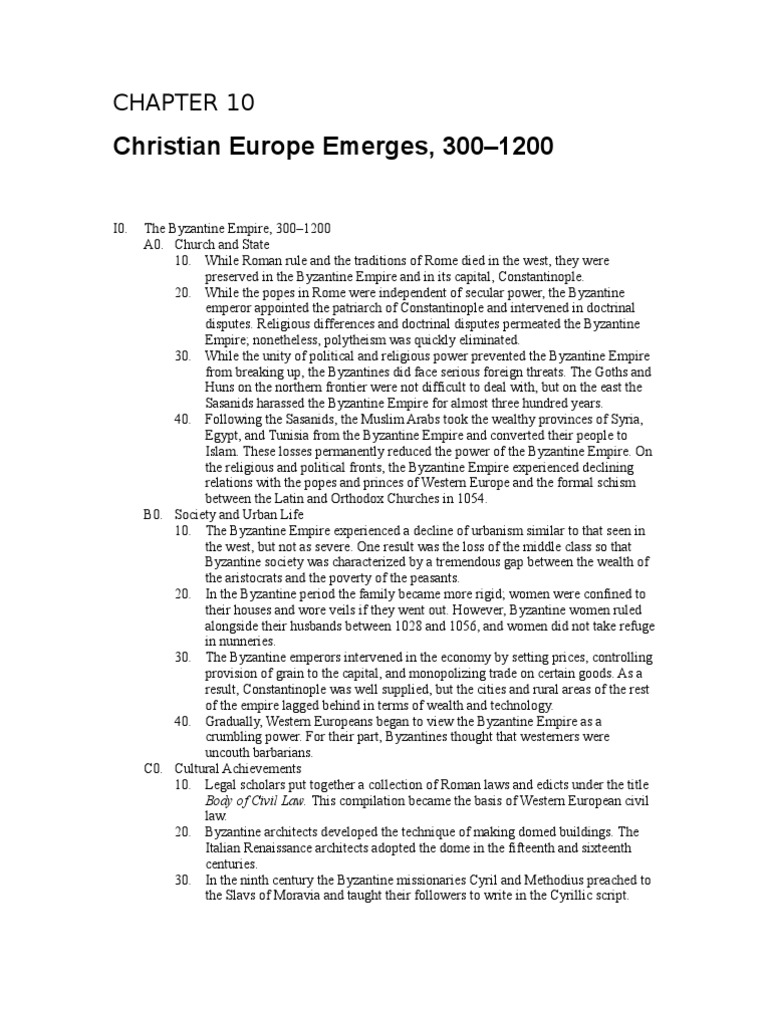 CHAPTER 10

Christian Europe Emerges, 300–1200

I0. The Byzantine Empire, 300–1200

A0. Church and State

10. While Roman rule and the traditions of Rome died in the west, they were preserved in the Byzantine Empire and in its capital, Constantinople.

20. While the popes in Rome were independent of secular power, the Byzantine emperor appointed the patriarch of Constantinople and intervened in doctrinal disputes. Religious differences and doctrinal disputes permeated the Byzantine Empire; nonetheless, polytheism was quickly eliminated.

30. While the unity of political and religious power prevented the Byzantine Empire from breaking up, the Byzantines did face serious foreign threats. The Goths and Huns on the northern frontier were not difficult to deal with, but on the east the Sasanids harassed the Byzantine Empire for almost three hundred years.

40. Following the Sasanids, the Muslim Arabs took the wealthy provinces of Syria, Egypt, and Tunisia from the Byzantine Empire and converted their people to Islam. These losses permanently reduced the power of the Byzantine Empire. On the religious and political fronts, the Byzantine Empire experienced declining relations with the popes and princes of Western Europe and the formal schism between the Latin and Orthodox Churches in 1054.

B0. Society and Urban Life

10. The Byzantine Empire experienced a decline of urbanism similar to that seen in the west, but not as severe. One result was the loss of the middle class so that Byzantine society was characterized by a tremendous gap between the wealth of the aristocrats and the poverty of the peasants.

20. In the Byzantine period the family became more rigid; women were confined to their houses and wore veils if they went out. However, Byzantine women ruled alongside their husbands between 1028 and 1056, and women did not take refuge in nunneries.

30. The Byzantine emperors intervened in the economy by setting prices, controlling provision of grain to the capital, and monopolizing trade on certain goods. As a result, Constantinople was well supplied, but the cities and rural areas of the rest of the empire lagged behind in terms of wealth and technology.

40. Gradually, Western Europeans began to view the Byzantine Empire as a crumbling power. For their part, Byzantines thought that westerners were uncouth barbarians.

C0. Cultural Achievements

10. Legal scholars put together a collection of Roman laws and edicts under the title Body of Civil Law. This compilation became the basis of Western European civil law.

20. Byzantine architects developed the technique of making domed buildings. The Italian Renaissance architects adopted the dome in the fifteenth and sixteenth centuries.

30. In the ninth century the Byzantine missionaries Cyril and Methodius preached to the Slavs of Moravia and taught their followers to write in the Cyrillic script.